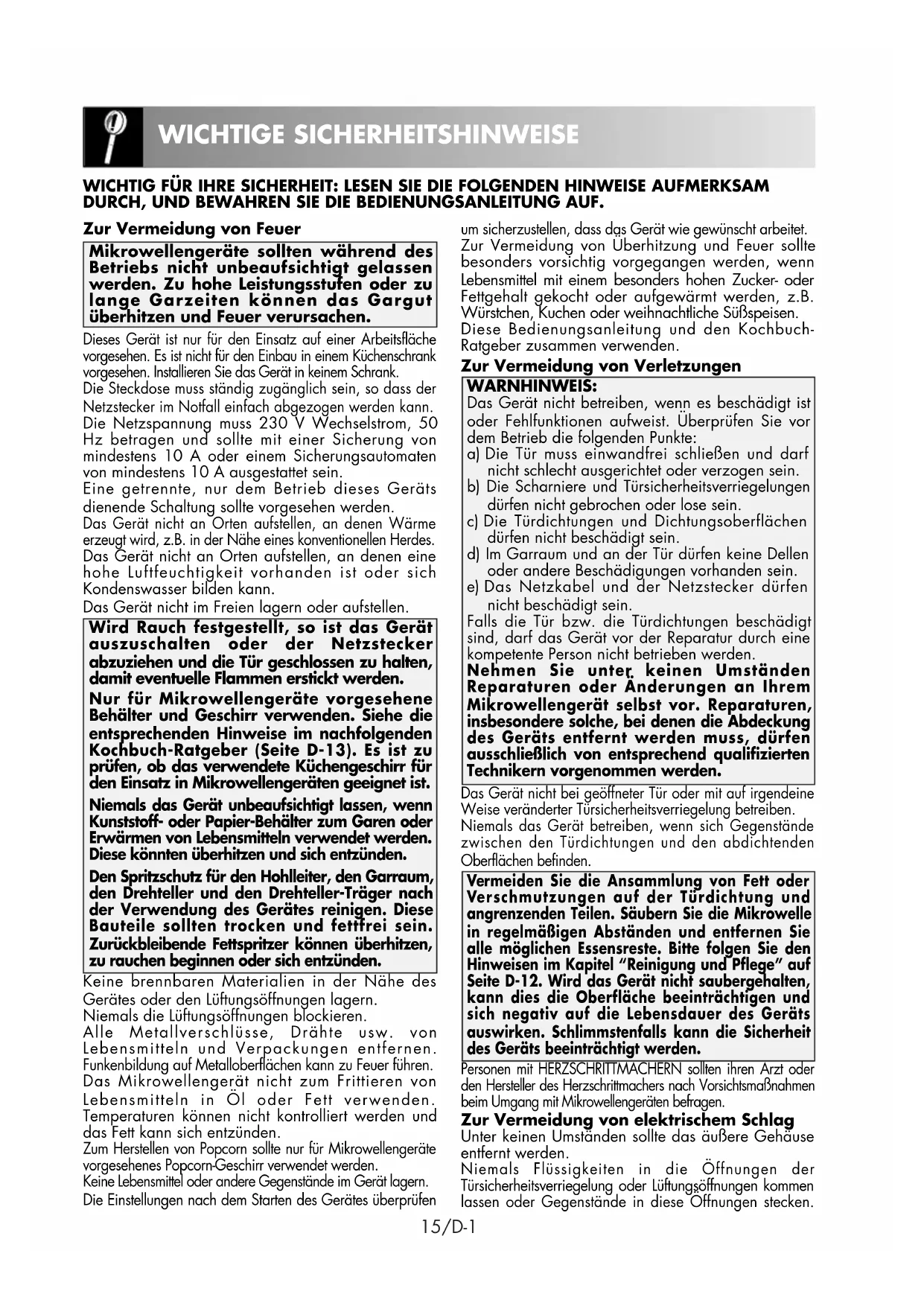 WICHTIGE SICHERHEITSHINWEISE

WICHTIG FÜR IHRE SICHERHEIT: LESEN SIE DIE FOLGENDEN HINWEISE AUFMERKSAM DURCH, UND BEWAHREN SIE DIE BEDIENUNGSANLEITUNG AUF.

Zur Vermeidung von Feuer

Mikrowellengeräte sollten während des Betriebs nicht unbeaufsichtigt gelassen werden. Zu hohe Leistungsstufen oder zu lange Garzeiten können das Gargut überhitzen und Feuer verursachen.

Dieses Gerät ist nur für den Einsatz auf einer Arbeitsfläche vorgesehen. Es ist nicht für den Einbau in einem Küchenschrank vorgesehen. Installieren Sie das Gerät in keinem Schrank.
Die Steckdose muss ständig zugänglich sein, so dass der Netzstecker im Notfall einfach abgezogen werden kann.
Die Netzspannung muss 230 V Wechselstrom, 50 Hz betragen und sollte mit einer Sicherung von mindestens 10 A oder einem Sicherungsautomaten von mindestens 10 A ausgestattet sein.
Eine getrennte, nur dem Betrieb dieses Geräts dienende Schaltung sollte vorgesehen werden.
Das Gerät nicht an Orten aufstellen, an denen Wärme erzeugt wird, z.B. in der Nähe eines konventionellen Herdes.
Das Gerät nicht an Orten aufstellen, an denen eine hohe Luftfeuchtigkeit vorhanden ist oder sich Kondenswasser bilden kann.
Das Gerät nicht im Freien lagern oder aufstellen.

Wird Rauch festgestellt, so ist das Gerät auszuschalten oder der Netzstecker abzuziehen und die Tür geschlossen zu halten, damit eventuelle Flammen erstickt werden.
Nur für Mikrowellengeräte vorgesehene Behälter und Geschirr verwenden. Siehe die entsprechenden Hinweise im nachfolgenden Kochbuch-Ratgeber (Seite D-13). Es ist zu prüfen, ob das verwendete Küchengeschirr für den Einsatz in Mikrowellengeräten geeignet ist.
Niemals das Gerät unbeaufsichtigt lassen, wenn Kunststoff- oder Papier-Behälter zum Garen oder Erwärmen von Lebensmitteln verwendet werden. Diese könnten überhitzen und sich entzünden.
Den Spritzschutz für den Hohlleiter, den Garraum, den Drehteller und den Drehteller-Träger nach der Verwendung des Gerätes reinigen. Diese Bauteile sollten trocken und fettfrei sein. Zurückbleibende Fettspritzer können überhitzen, zu rauchen beginnen oder sich entzünden.

Keine brennbaren Materialien in der Nähe des Gerätes oder den Lüftungsöffnungen lagern.
Niemals die Lüftungsöffnungen blockieren.
Alle Metallverschlüsse, Drähte usw. von Lebensmitteln und Verpackungen entfernen. Funkenbildung auf Metalloberflächen kann zu Feuer führen.
Das Mikrowellengerät nicht zum Frittieren von Lebensmitteln in Öl oder Fett verwenden. Temperaturen können nicht kontrolliert werden und das Fett kann sich entzünden.
Zum Herstellen von Popcorn sollte nur für Mikrowellengeräte vorgesehenes Popcorn-Geschirr verwendet werden.
Keine Lebensmittel oder andere Gegenstände im Gerät lagern.
Die Einstellungen nach dem Starten des Gerätes überprüfen um sicherzustellen, dass das Gerät wie gewünscht arbeitet.
Zur Vermeidung von Überhitzung und Feuer sollte besonders vorsichtig vorgegangen werden, wenn Lebensmittel mit einem besonders hohen Zucker- oder Fettgehalt gekocht oder aufgewärmt werden, z.B. Würstchen, Kuchen oder weihnachtliche Süßspeisen.
Diese Bedienungsanleitung und den Kochbuch-Ratgeber zusammen verwenden.

Zur Vermeidung von Verletzungen

WARNHINWEIS:
Das Gerät nicht betreiben, wenn es beschädigt ist oder Fehlfunktionen aufweist. Überprüfen Sie vor dem Betrieb die folgenden Punkte:
a) Die Tür muss einwandfrei schließen und darf nicht schlecht ausgerichtet oder verzogen sein.
b) Die Scharniere und Türsicherheitsverriegelungen dürfen nicht gebrochen oder lose sein.
c) Die Türdichtungen und Dichtungsoberflächen dürfen nicht beschädigt sein.
d) Im Garraum und an der Tür dürfen keine Dellen oder andere Beschädigungen vorhanden sein.
e) Das Netzkabel und der Netzstecker dürfen nicht beschädigt sein.
Falls die Tür bzw. die Türdichtungen beschädigt sind, darf das Gerät vor der Reparatur durch eine kompetente Person nicht betrieben werden.
Nehmen Sie unter keinen Umständen Reparaturen oder Änderungen an Ihrem Mikrowellengerät selbst vor. Reparaturen, insbesondere solche, bei denen die Abdeckung des Geräts entfernt werden muss, dürfen ausschließlich von entsprechend qualifizierten Technikern vorgenommen werden.

Das Gerät nicht bei geöffneter Tür oder mit auf irgendeine Weise veränderter Türsicherheitsverriegelung betreiben.
Niemals das Gerät betreiben, wenn sich Gegenstände zwischen den Türdichtungen und den abdichtenden Oberflächen befinden.

Vermeiden Sie die Ansammlung von Fett oder Verschmutzungen auf der Türdichtung und angrenzenden Teilen. Säubern Sie die Mikrowelle in regelmäßigen Abständen und entfernen Sie alle möglichen Essensreste. Bitte folgen Sie den Hinweisen im Kapitel "Reinigung und Pflege" auf Seite D-12. Wird das Gerät nicht saubergehalten, kann dies die Oberfläche beeinträchtigen und sich negativ auf die Lebensdauer des Geräts auswirken. Schlimmstenfalls kann die Sicherheit des Geräts beeinträchtigt werden.

Personen mit HERZSCHRITTMACHERN sollten ihren Arzt oder den Hersteller des Herzschrittmachers nach Vorsichtsmaßnahmen beim Umgang mit Mikrowellengeräten befragen.

Zur Vermeidung von elektrischem Schlag

Unter keinen Umständen sollte das äußere Gehäuse entfernt werden.
Niemals Flüssigkeiten in die Öffnungen der Türsicherheitsverriegelung oder Lüftungsöffnungen kommen lassen oder Gegenstände in diese Öffnungen stecken.

15/D-1